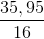 $\frac{35,95}{16}$